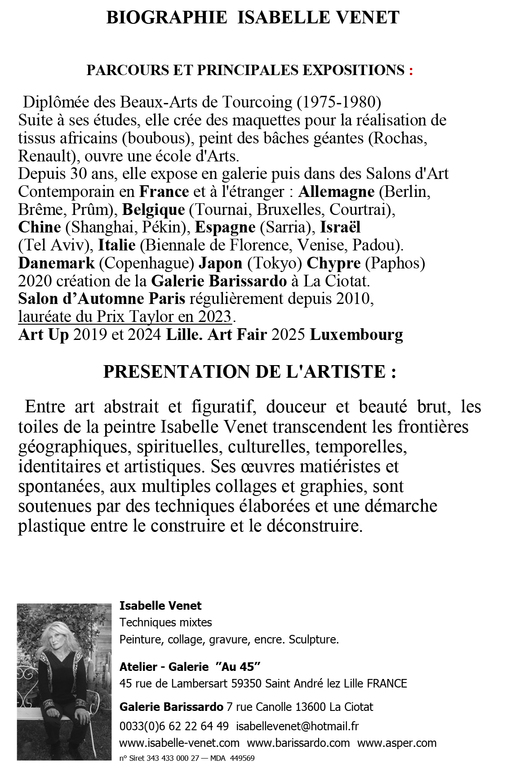 BIOGRAPHIE ISABELLE VENET

PARCOURS ET PRINCIPALES EXPOSITIONS :

Diplômée des Beaux-Arts de Tourcoing (1975-1980)
Suite à ses études, elle crée des maquettes pour la réalisation de tissus africains (boubous), peint des bâches géantes (Rochas, Renault), ouvre une école d'Arts.
Depuis 30 ans, elle expose en galerie puis dans des Salons d'Art Contemporain en France et à l'étranger : Allemagne (Berlin, Brême, Prûm), Belgique (Tournai, Bruxelles, Courtrai), Chine (Shanghai, Pékin), Espagne (Sarria), Israël (Tel Aviv), Italie (Biennale de Florence, Venise, Padou). Danemark (Copenhague) Japon (Tokyo) Chypre (Paphos)
2020 création de la Galerie Barissardo à La Ciotat.
Salon d'Automne Paris régulièrement depuis 2010, lauréate du Prix Taylor en 2023.
Art Up 2019 et 2024 Lille. Art Fair 2025 Luxembourg

PRESENTATION DE L'ARTISTE :

Entre art abstrait et figuratif, douceur et beauté brut, les toiles de la peintre Isabelle Venet transcendent les frontières géographiques, spirituelles, culturelles, temporelles, identitaires et artistiques. Ses œuvres matiéristes et spontanées, aux multiples collages et graphies, sont soutenues par des techniques élaborées et une démarche plastique entre le construire et le déconstruire.

Isabelle Venet
Techniques mixtes
Peinture, collage, gravure, encre. Sculpture.

Atelier - Galerie "Au 45"
45 rue de Lambersart 59350 Saint André lez Lille FRANCE

Galerie Barissardo 7 rue Canolle 13600 La Ciotat
0033(0)6 62 22 64 49 isabellevenet@hotmail.fr
www.isabelle-venet.com www.barissardo.com www.asper.com
n° Siret 343 433 000 27 — MDA 449569